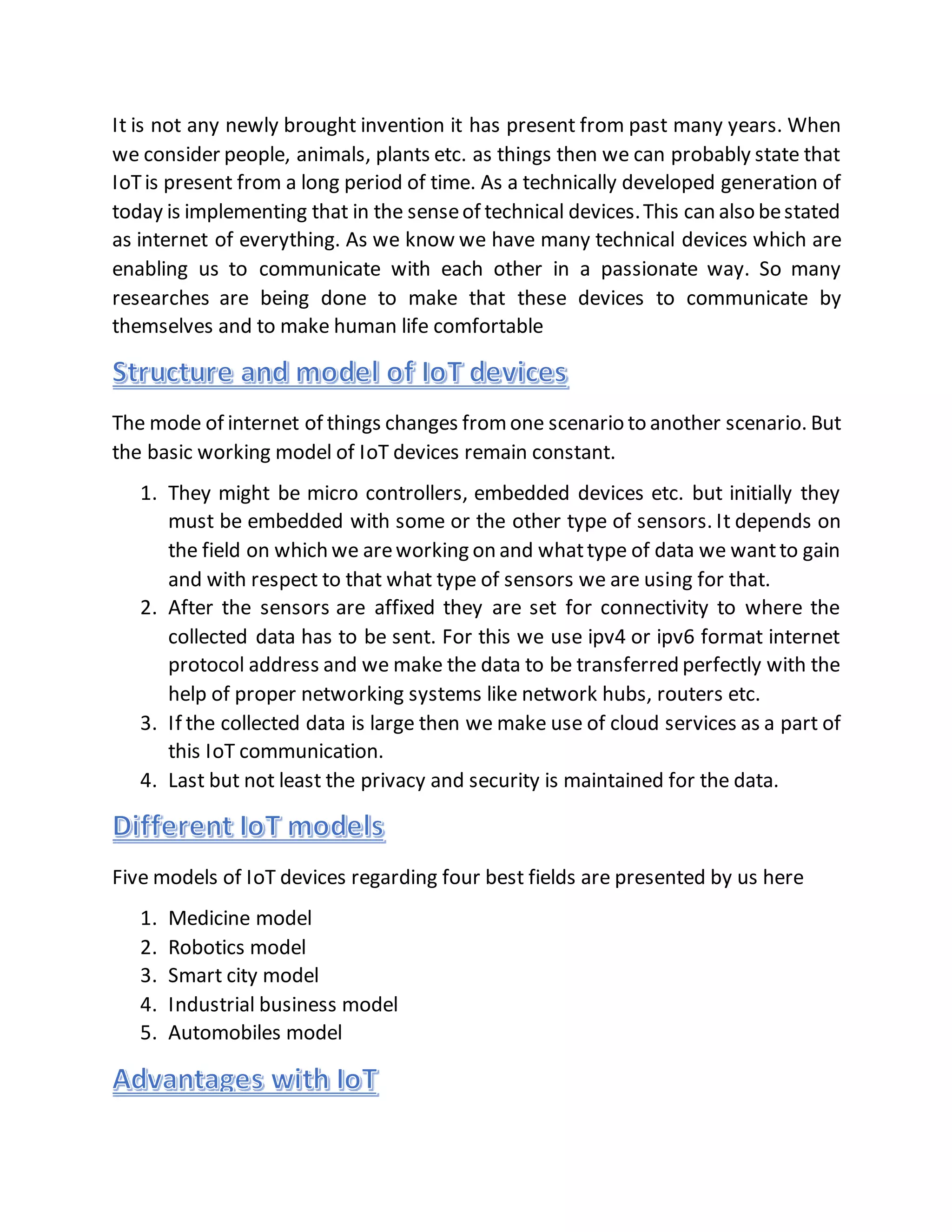 It is not any newly brought invention it has present from past many years. When we consider people, animals, plants etc. as things then we can probably state that IoT is present from a long period of time. As a technically developed generation of today is implementing that in the sense of technical devices. This can also be stated as internet of everything. As we know we have many technical devices which are enabling us to communicate with each other in a passionate way. So many researches are being done to make that these devices to communicate by themselves and to make human life comfortable

Structure and model of IoT devices

The mode of internet of things changes from one scenario to another scenario. But the basic working model of IoT devices remain constant.

1. They might be micro controllers, embedded devices etc. but initially they must be embedded with some or the other type of sensors. It depends on the field on which we are working on and what type of data we want to gain and with respect to that what type of sensors we are using for that.
2. After the sensors are affixed they are set for connectivity to where the collected data has to be sent. For this we use ipv4 or ipv6 format internet protocol address and we make the data to be transferred perfectly with the help of proper networking systems like network hubs, routers etc.
3. If the collected data is large then we make use of cloud services as a part of this IoT communication.
4. Last but not least the privacy and security is maintained for the data.

Different IoT models

Five models of IoT devices regarding four best fields are presented by us here

1. Medicine model
2. Robotics model
3. Smart city model
4. Industrial business model
5. Automobiles model

Advantages with IoT